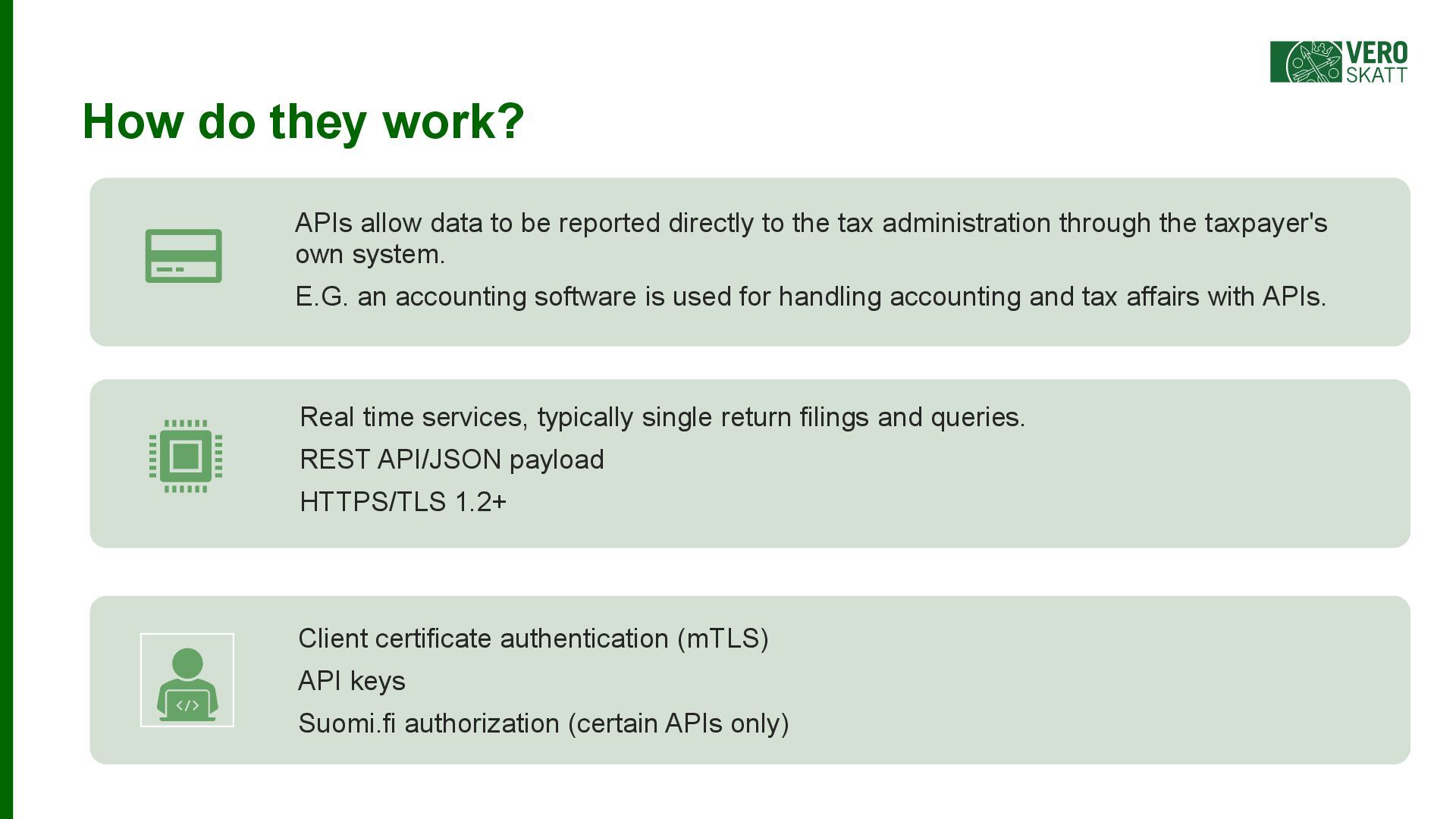 VERO
SKATT

How do they work?

APIs allow data to be reported directly to the tax administration through the taxpayer's own system.

E.G. an accounting software is used for handling accounting and tax affairs with APIs.

Real time services, typically single return filings and queries.

REST API/JSON payload

HTTPS/TLS 1.2+

Client certificate authentication (mTLS)

API keys

Suomi.fi authorization (certain APIs only)